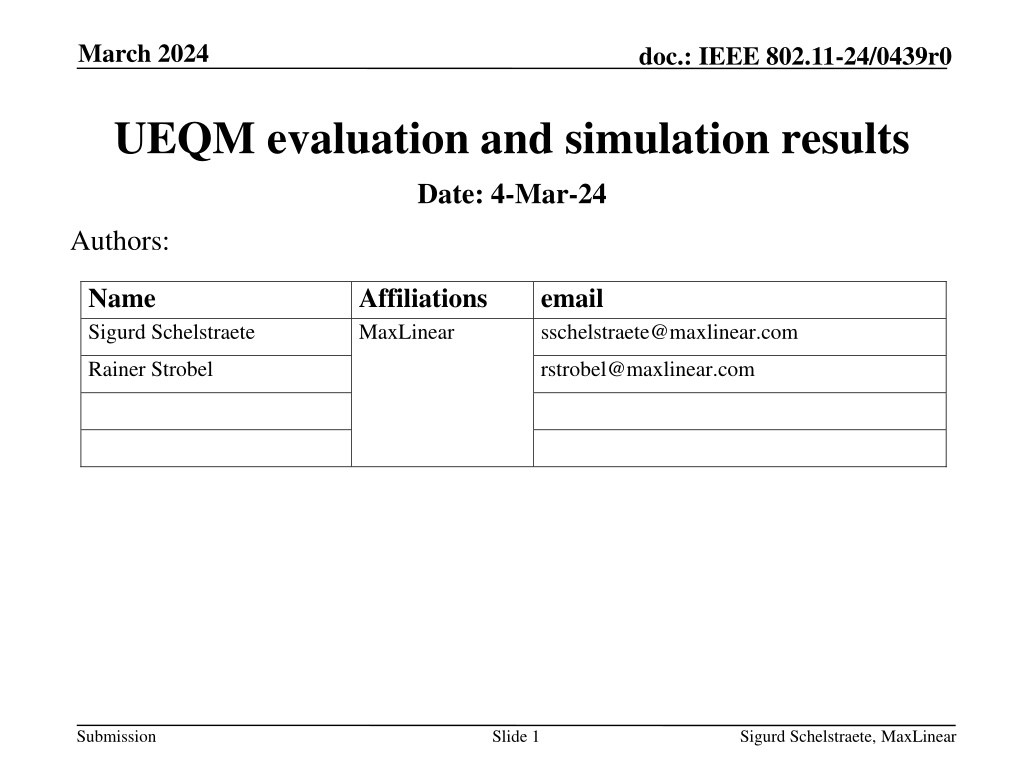 March 2024

doc.: IEEE 802.11-24/0439r0

UEQM evaluation and simulation results

Date: 4-Mar-24

Authors:

| Name | Affiliations | email |
|---|---|---|
| Sigurd Schelstraete | MaxLinear | sschelstraete@maxlinear.com |
| Rainer Strobel | | rstrobel@maxlinear.com |
| | | |
| | | |

Submission

Slide 1

Sigurd Schelstraete, MaxLinear